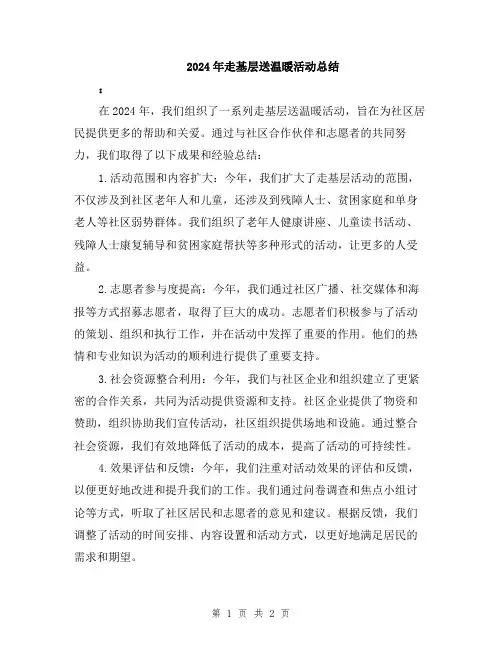 2024年走基层送温暖活动总结

:

在2024年，我们组织了一系列走基层送温暖活动，旨在为社区居民提供更多的帮助和关爱。通过与社区合作伙伴和志愿者的共同努力，我们取得了以下成果和经验总结：

1.活动范围和内容扩大：今年，我们扩大了走基层活动的范围，不仅涉及到社区老年人和儿童，还涉及到残障人士、贫困家庭和单身老人等社区弱势群体。我们组织了老年人健康讲座、儿童读书活动、残障人士康复辅导和贫困家庭帮扶等多种形式的活动，让更多的人受益。

2.志愿者参与度提高：今年，我们通过社区广播、社交媒体和海报等方式招募志愿者，取得了巨大的成功。志愿者们积极参与了活动的策划、组织和执行工作，并在活动中发挥了重要的作用。他们的热情和专业知识为活动的顺利进行提供了重要支持。

3.社会资源整合利用：今年，我们与社区企业和组织建立了更紧密的合作关系，共同为活动提供资源和支持。社区企业提供了物资和赞助，组织协助我们宣传活动，社区组织提供场地和设施。通过整合社会资源，我们有效地降低了活动的成本，提高了活动的可持续性。

4.效果评估和反馈：今年，我们注重对活动效果的评估和反馈，以便更好地改进和提升我们的工作。我们通过问卷调查和焦点小组讨论等方式，听取了社区居民和志愿者的意见和建议。根据反馈，我们调整了活动的时间安排、内容设置和活动方式，以更好地满足居民的需求和期望。

第 1 页 共 2 页